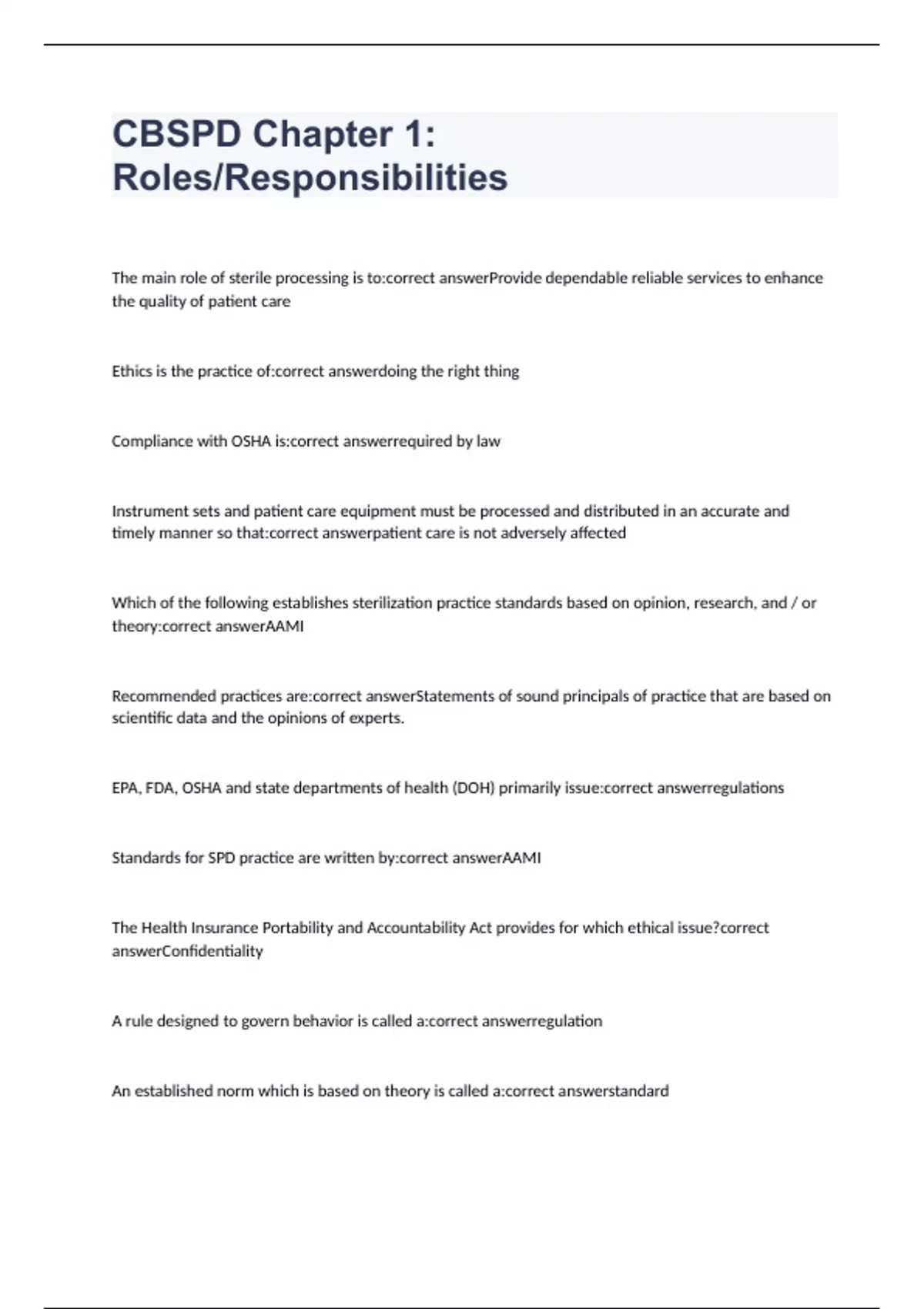 CBSPD Chapter 1: Roles/Responsibilities

The main role of sterile processing is to:correct answerProvide dependable reliable services to enhance the quality of patient care

Ethics is the practice of:correct answerdoing the right thing

Compliance with OSHA is:correct answerrequired by law

Instrument sets and patient care equipment must be processed and distributed in an accurate and timely manner so that:correct answerpatient care is not adversely affected

Which of the following establishes sterilization practice standards based on opinion, research, and / or theory:correct answerAAMI

Recommended practices are:correct answerStatements of sound principals of practice that are based on scientific data and the opinions of experts.

EPA, FDA, OSHA and state departments of health (DOH) primarily issue:correct answerregulations

Standards for SPD practice are written by:correct answerAAMI

The Health Insurance Portability and Accountability Act provides for which ethical issue?correct answerConfidentiality

A rule designed to govern behavior is called a:correct answerregulation

An established norm which is based on theory is called a:correct answerstandard